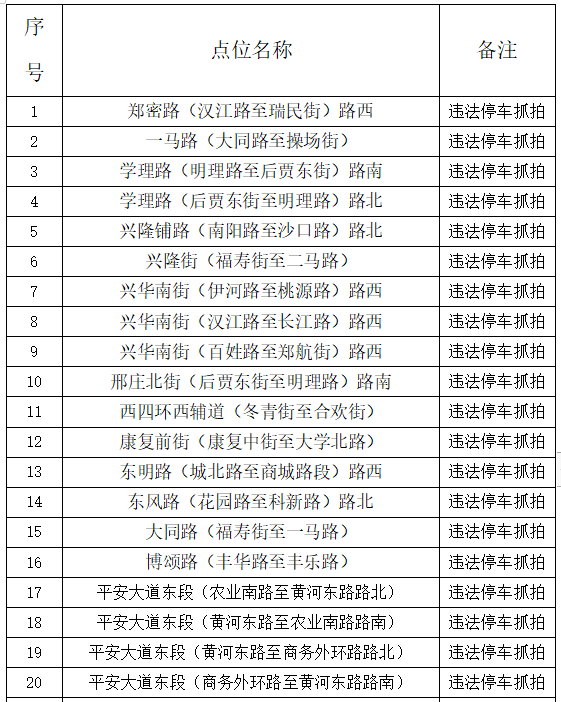 | 序号 | 点位名称 | 备注 |
|---|---|---|
| 1 | 郑密路（汉江路至瑞民街）路西 | 违法停车抓拍 |
| 2 | 一马路（大同路至操场街） | 违法停车抓拍 |
| 3 | 学理路（明理路至后贾东街）路南 | 违法停车抓拍 |
| 4 | 学理路（后贾东街至明理路）路北 | 违法停车抓拍 |
| 5 | 兴隆铺路（南阳路至沙口路）路北 | 违法停车抓拍 |
| 6 | 兴隆街（福寿街至二马路） | 违法停车抓拍 |
| 7 | 兴华南街（伊河路至桃源路）路西 | 违法停车抓拍 |
| 8 | 兴华南街（汉江路至长江路）路西 | 违法停车抓拍 |
| 9 | 兴华南街（百姓路至郑航街）路西 | 违法停车抓拍 |
| 10 | 邢庄北街（后贾东街至明理路）路南 | 违法停车抓拍 |
| 11 | 西四环西辅道（冬青街至合欢街） | 违法停车抓拍 |
| 12 | 康复前街（康复中街至大学北路） | 违法停车抓拍 |
| 13 | 东明路（城北路至商城路段）路西 | 违法停车抓拍 |
| 14 | 东风路（花园路至科新路）路北 | 违法停车抓拍 |
| 15 | 大同路（福寿街至一马路） | 违法停车抓拍 |
| 16 | 博颂路（丰华路至丰乐路） | 违法停车抓拍 |
| 17 | 平安大道东段（农业南路至黄河东路路北） | 违法停车抓拍 |
| 18 | 平安大道东段（黄河东路至农业南路路南） | 违法停车抓拍 |
| 19 | 平安大道东段（黄河东路至商务外环路路北） | 违法停车抓拍 |
| 20 | 平安大道东段（商务外环路至黄河东路路南） | 违法停车抓拍 |